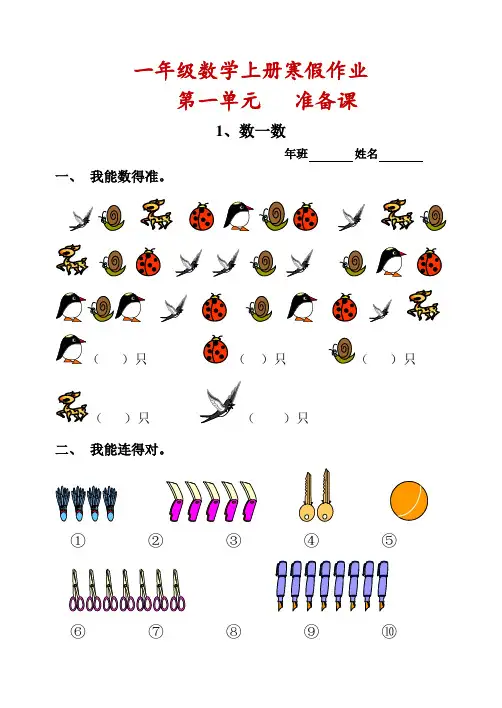 一年级数学上册寒假作业

第一单元 准备课

1、数一数

年班____姓名____

一、 我能数得准。

（ ）只 （ ）只 （ ）只

（ ）只 （ ）只

二、 我能连得对。

① ② ③ ④ ⑤

⑥ ⑦ ⑧ ⑨ ⑩